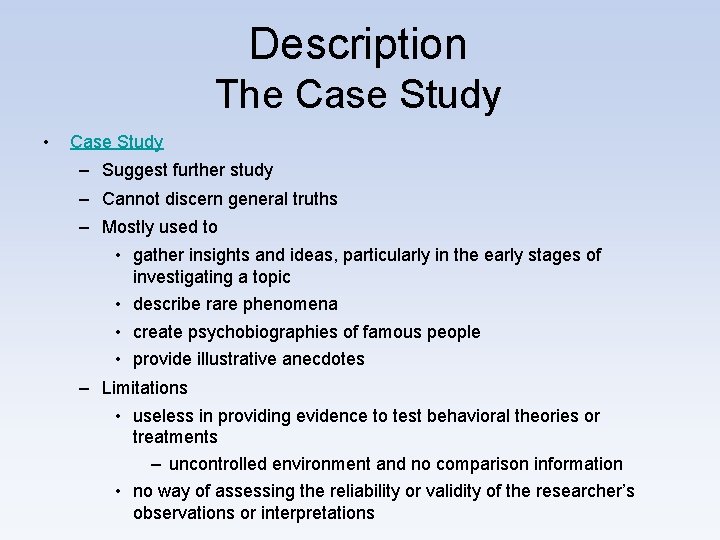 Description
The Case Study

• Case Study
– Suggest further study
– Cannot discern general truths
– Mostly used to
• gather insights and ideas, particularly in the early stages of investigating a topic
• describe rare phenomena
• create psychobiographies of famous people
• provide illustrative anecdotes
– Limitations
• useless in providing evidence to test behavioral theories or treatments
– uncontrolled environment and no comparison information
• no way of assessing the reliability or validity of the researcher's observations or interpretations